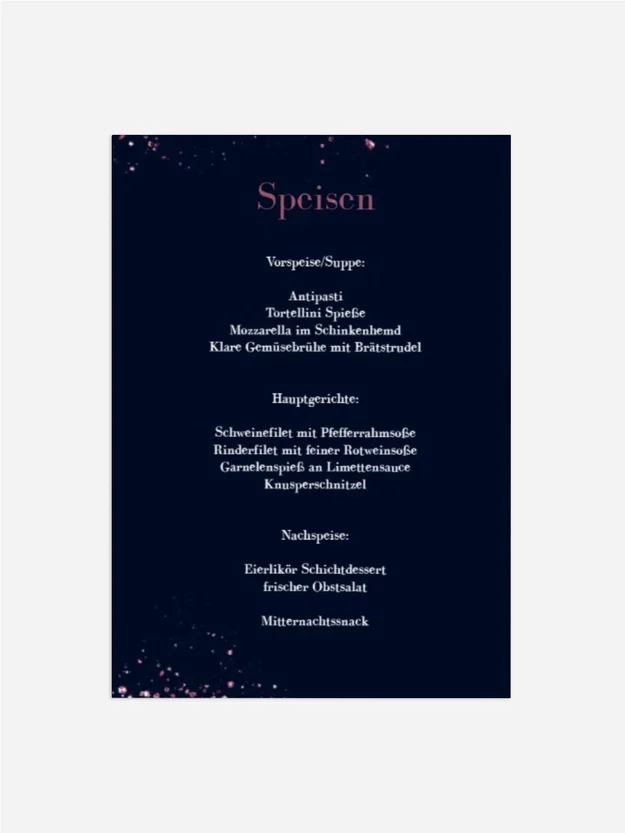 Speisen

Vorspeise/Suppe:

Antipasti
Tortellini Spieße
Mozzarella im Schinkenhemd
Klare Gemüsebrühe mit Brätstrudel

Hauptgerichte:

Schweinefilet mit Pfefferrahmsoße
Rinderfilet mit feiner Rotweinsoße
Garnelenspieß an Limettensauce
Knusperschnitzel

Nachspeise:

Eierlikör Schichtdessert
frischer Obstsalat

Mitternachtssnack